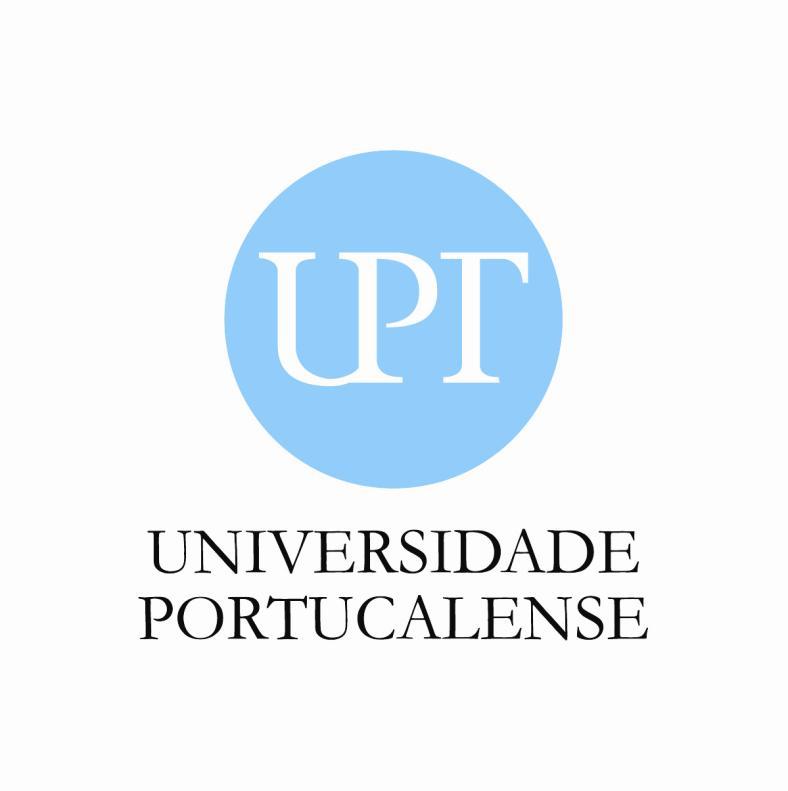 UPT

UNIVERSIDADE
PORTUCALENSE